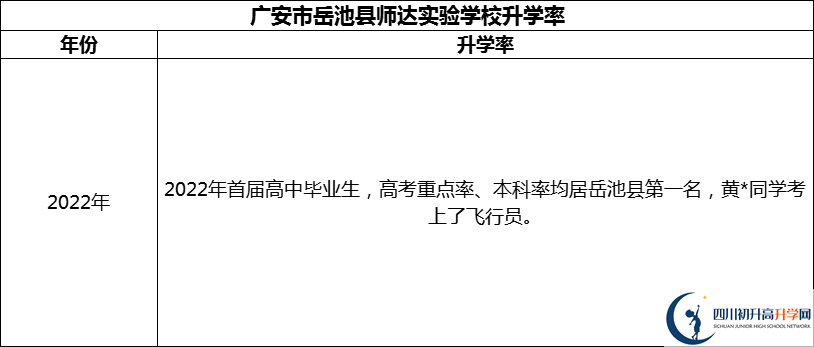 广安市岳池县师达实验学校升学率

| 年份 | 升学率 |
|---|---|
| 2022年 | 2022年首届高中毕业生，高考重点率、本科率均居岳池县第一名，黄*同学考上了飞行员。 |

四川初升高升学网
SICHUAN JUNIOR HIGH SCHOOL NETWORK